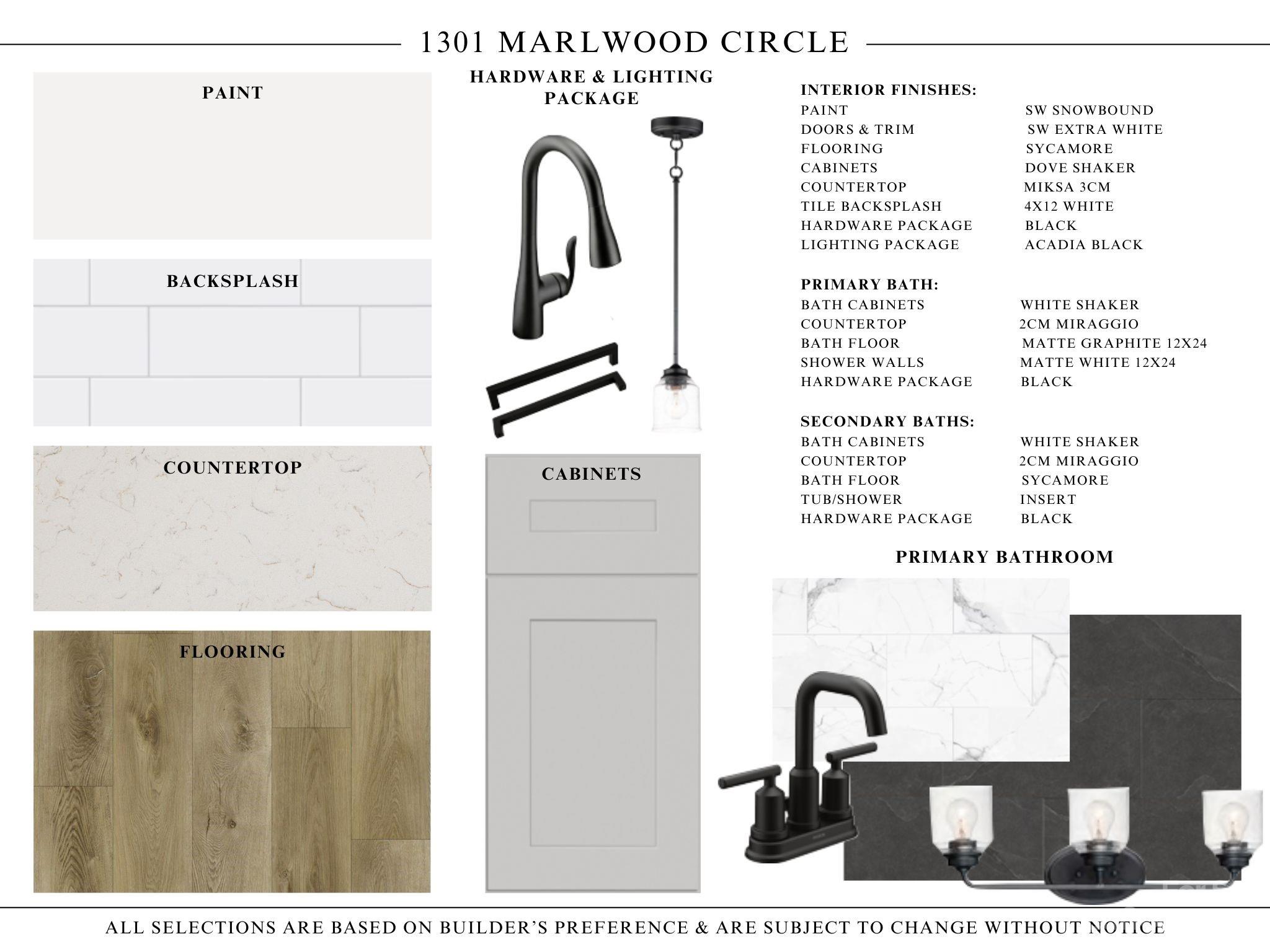 1301 MARLWOOD CIRCLE

PAINT

BACKSPLASH

COUNTERTOP

FLOORING

HARDWARE & LIGHTING PACKAGE

CABINETS

INTERIOR FINISHES:

| | |
|---|---|
| PAINT | SW SNOWBOUND |
| DOORS & TRIM | SW EXTRA WHITE |
| FLOORING | SYCAMORE |
| CABINETS | DOVE SHAKER |
| COUNTERTOP | MIKSA 3CM |
| TILE BACKSPLASH | 4X12 WHITE |
| HARDWARE PACKAGE | BLACK |
| LIGHTING PACKAGE | ACADIA BLACK |

PRIMARY BATH:

| | |
|---|---|
| BATH CABINETS | WHITE SHAKER |
| COUNTERTOP | 2CM MIRAGGIO |
| BATH FLOOR | MATTE GRAPHITE 12X24 |
| SHOWER WALLS | MATTE WHITE 12X24 |
| HARDWARE PACKAGE | BLACK |

SECONDARY BATHS:

| | |
|---|---|
| BATH CABINETS | WHITE SHAKER |
| COUNTERTOP | 2CM MIRAGGIO |
| BATH FLOOR | SYCAMORE |
| TUB/SHOWER | INSERT |
| HARDWARE PACKAGE | BLACK |

PRIMARY BATHROOM

ALL SELECTIONS ARE BASED ON BUILDER'S PREFERENCE & ARE SUBJECT TO CHANGE WITHOUT NOTICE